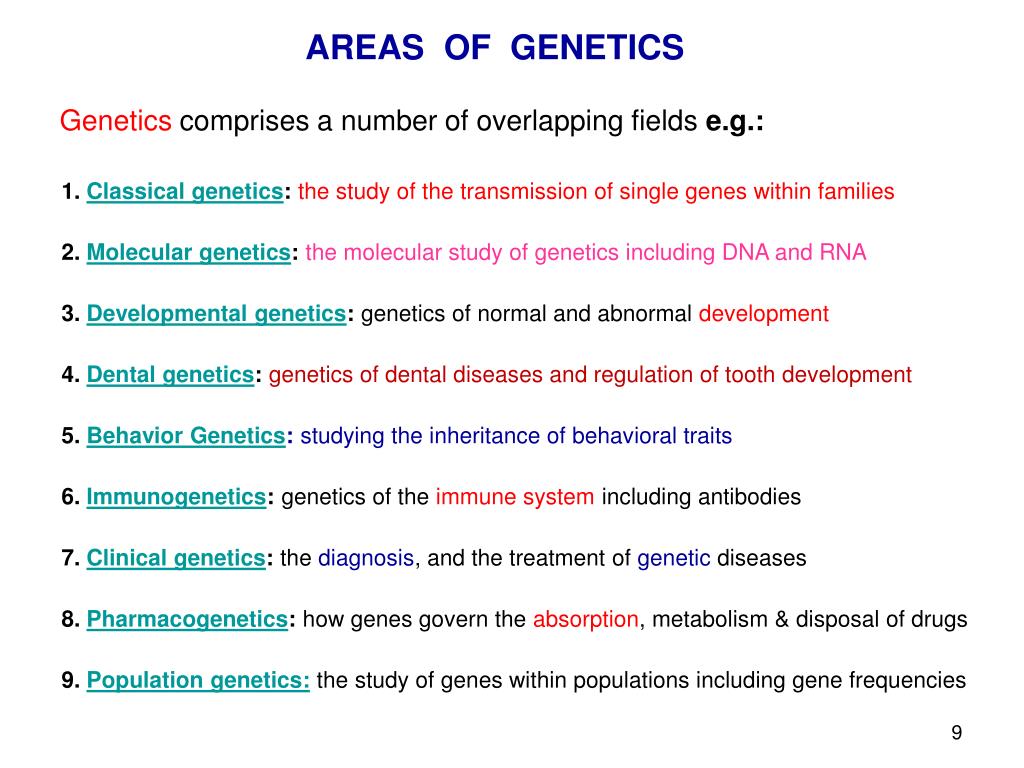 AREAS OF GENETICS

Genetics comprises a number of overlapping fields e.g.:

1. Classical genetics: the study of the transmission of single genes within families

2. Molecular genetics: the molecular study of genetics including DNA and RNA

3. Developmental genetics: genetics of normal and abnormal development

4. Dental genetics: genetics of dental diseases and regulation of tooth development

5. Behavior Genetics: studying the inheritance of behavioral traits

6. Immunogenetics: genetics of the immune system including antibodies

7. Clinical genetics: the diagnosis, and the treatment of genetic diseases

8. Pharmacogenetics: how genes govern the absorption, metabolism & disposal of drugs

9. Population genetics: the study of genes within populations including gene frequencies

9